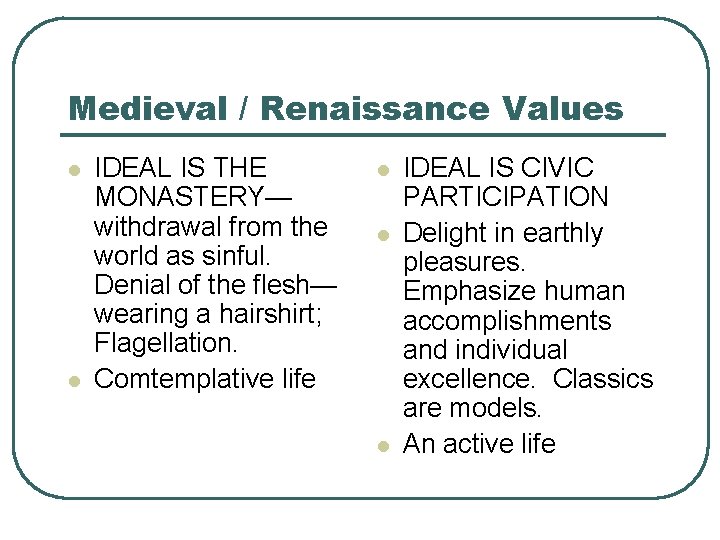 Medieval / Renaissance Values

- IDEAL IS THE MONASTERY—withdrawal from the world as sinful. Denial of the flesh—wearing a hairshirt; Flagellation.
- Comtemplative life

- IDEAL IS CIVIC PARTICIPATION
- Delight in earthly pleasures. Emphasize human accomplishments and individual excellence. Classics are models.
- An active life